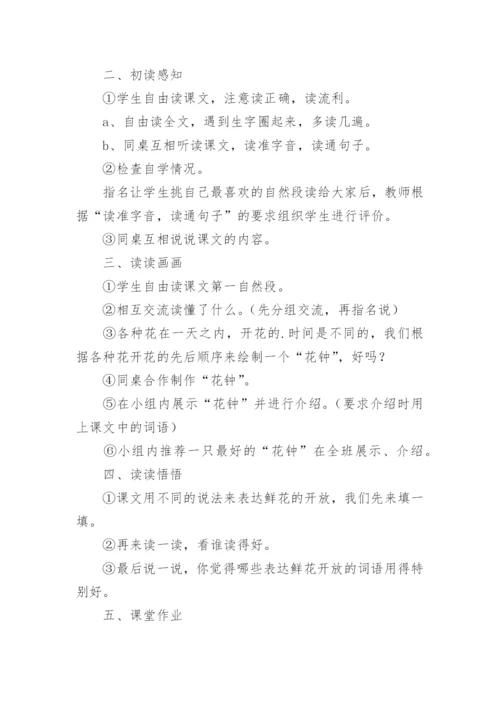 二、初读感知

①学生自由读课文，注意读正确，读流利。

a、自由读全文，遇到生字圈起来，多读几遍。

b、同桌互相听读课文，读准字音，读通句子。

②检查自学情况。

指名让学生挑自己最喜欢的自然段读给大家后，教师根据“读准字音，读通句子”的要求组织学生进行评价。

③同桌互相说说课文的内容。

三、读读画画

①学生自由读课文第一自然段。

②相互交流读懂了什么。（先分组交流，再指名说）

③各种花在一天之内，开花的.时间是不同的，我们根据各种花开花的先后顺序来绘制一个“花钟”，好吗？

④同桌合作制作“花钟”。

⑤在小组内展示“花钟”并进行介绍。（要求介绍时用上课文中的词语）

⑥小组内推荐一只最好的“花钟”在全班展示、介绍。

四、读读悟悟

①课文用不同的说法来表达鲜花的开放，我们先来填一填。

②再来读一读，看谁读得好。

③最后说一说，你觉得哪些表达鲜花开放的词语用得特别好。

五、课堂作业